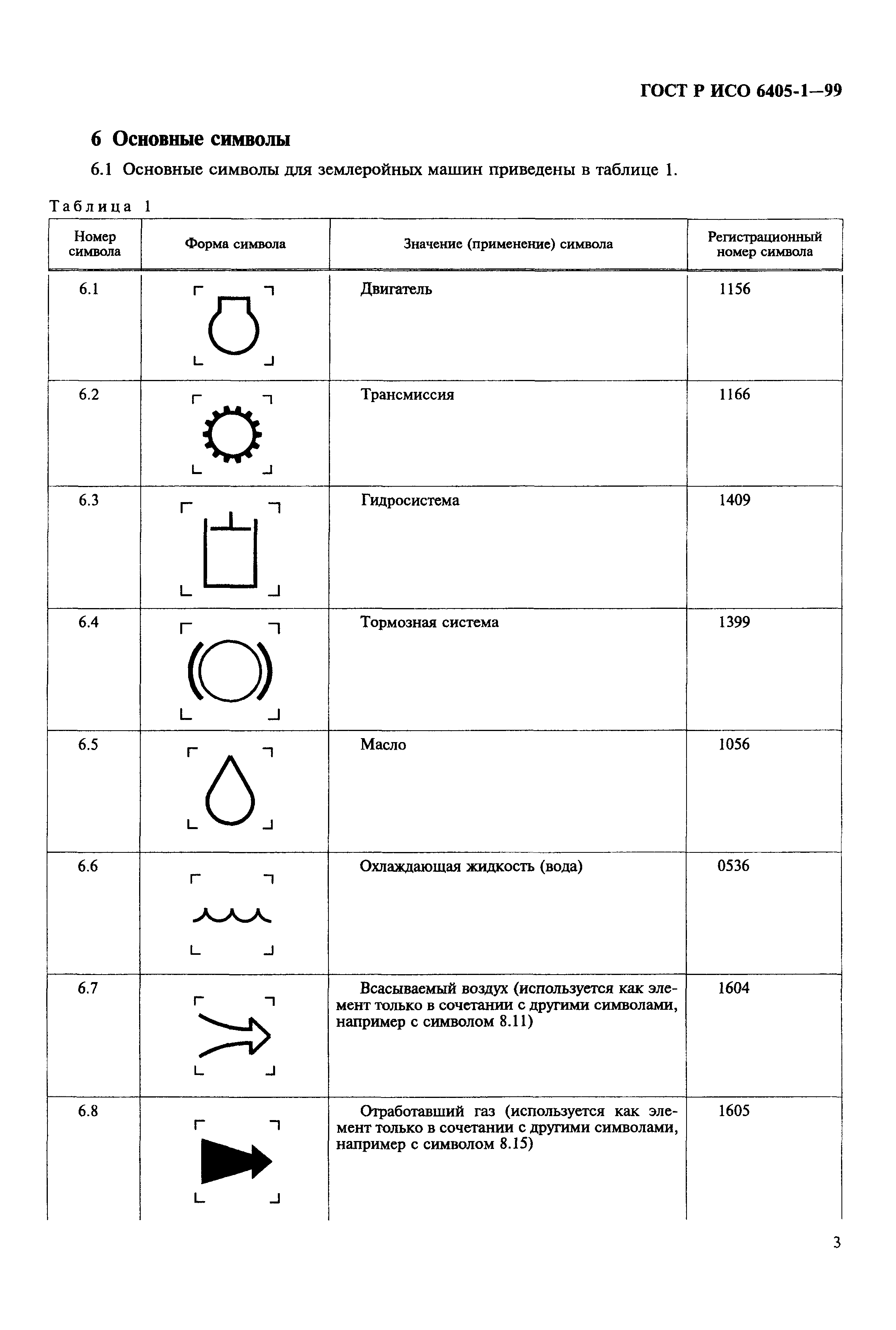 ГОСТ Р ИСО 6405-1—99

6 Основные символы

6.1 Основные символы для землеройных машин приведены в таблице 1.

Таблица 1

| Номер символа | Форма символа | Значение (применение) символа | Регистрационный номер символа |
|---|---|---|---|
| 6.1 | | Двигатель | 1156 |
| 6.2 | | Трансмиссия | 1166 |
| 6.3 | | Гидросистема | 1409 |
| 6.4 | | Тормозная система | 1399 |
| 6.5 | | Масло | 1056 |
| 6.6 | | Охлаждающая жидкость (вода) | 0536 |
| 6.7 | | Всасываемый воздух (используется как элемент только в сочетании с другими символами, например с символом 8.11) | 1604 |
| 6.8 | | Отработавший газ (используется как элемент только в сочетании с другими символами, например с символом 8.15) | 1605 |

3